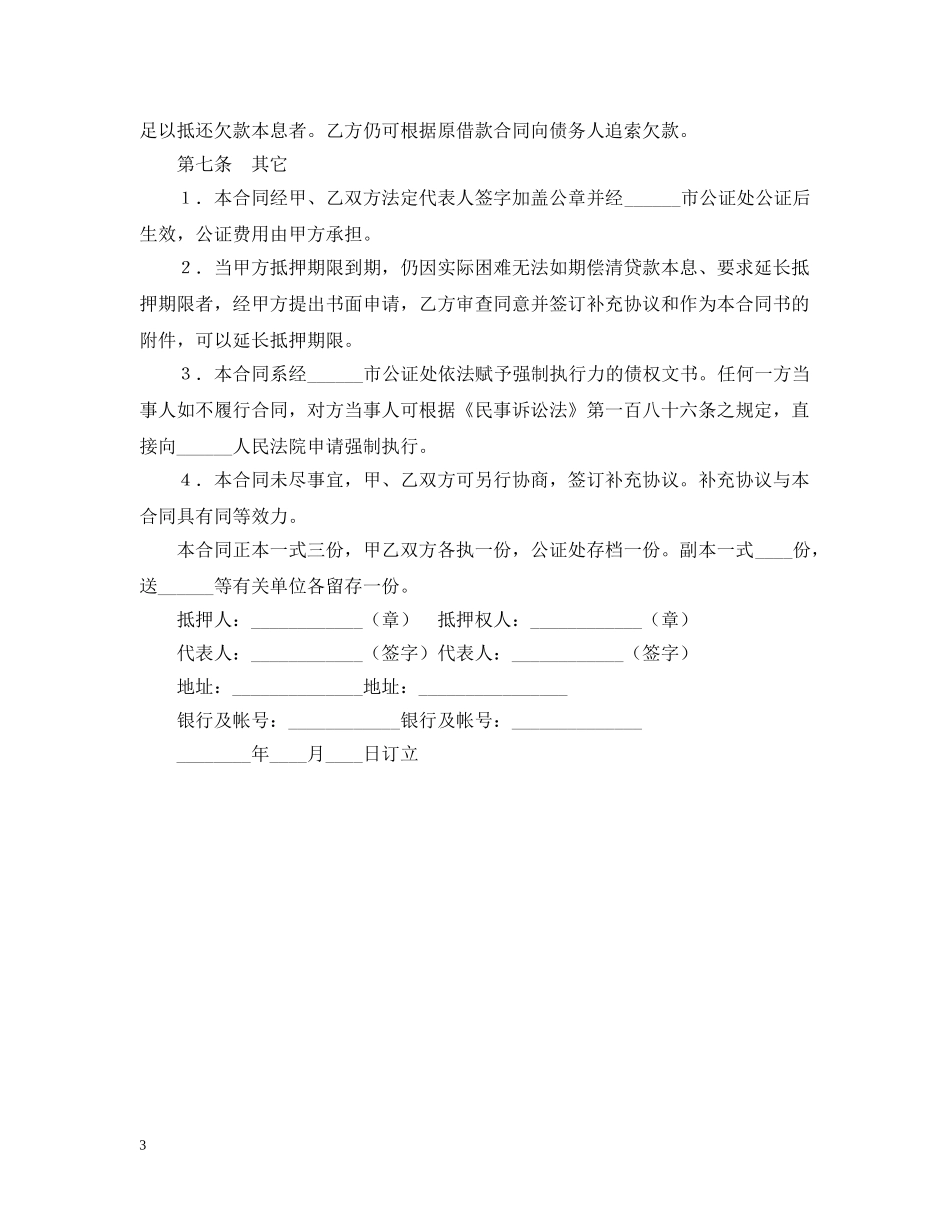 足以抵还欠款本息者。乙方仍可根据原借款合同向债务人追索欠款。

第七条　其它

1．本合同经甲、乙双方法定代表人签字加盖公章并经______市公证处公证后生效，公证费用由甲方承担。

2．当甲方抵押期限到期，仍因实际困难无法如期偿清贷款本息、要求延长抵押期限者，经甲方提出书面申请，乙方审查同意并签订补充协议和作为本合同书的附件，可以延长抵押期限。

3．本合同系经______市公证处依法赋予强制执行力的债权文书。任何一方当事人如不履行合同，对方当事人可根据《民事诉讼法》第一百八十六条之规定，直接向______人民法院申请强制执行。

4．本合同未尽事宜，甲、乙双方可另行协商，签订补充协议。补充协议与本合同具有同等效力。

本合同正本一式三份，甲乙双方各执一份，公证处存档一份。副本一式____份，送______等有关单位各留存一份。

抵押人：____________（章）　抵押权人：____________（章）

代表人：____________（签字）代表人：____________（签字）

地址：______________地址：________________

银行及帐号：____________银行及帐号：______________

________年____月____日订立

3